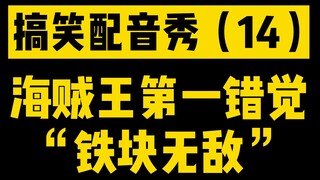 搞笑配音秀（14）

海贼王 第一错觉
“铁块无敌”